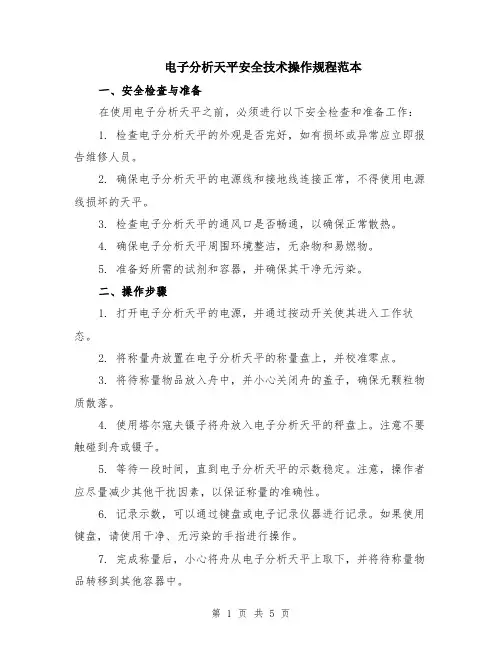 电子分析天平安全技术操作规程范本

一、安全检查与准备

在使用电子分析天平之前，必须进行以下安全检查和准备工作：

1. 检查电子分析天平的外观是否完好，如有损坏或异常应立即报告维修人员。

2. 确保电子分析天平的电源线和接地线连接正常，不得使用电源线损坏的天平。

3. 检查电子分析天平的通风口是否畅通，以确保正常散热。

4. 确保电子分析天平周围环境整洁，无杂物和易燃物。

5. 准备好所需的试剂和容器，并确保其干净无污染。

二、操作步骤

1. 打开电子分析天平的电源，并通过按动开关使其进入工作状态。

2. 将称量舟放置在电子分析天平的称量盘上，并校准零点。

3. 将待称量物品放入舟中，并小心关闭舟的盖子，确保无颗粒物质散落。

4. 使用塔尔寇夫镊子将舟放入电子分析天平的秤盘上。注意不要触碰到舟或镊子。

5. 等待一段时间，直到电子分析天平的示数稳定。注意，操作者应尽量减少其他干扰因素，以保证称量的准确性。

6. 记录示数，可以通过键盘或电子记录仪器进行记录。如果使用键盘，请使用干净、无污染的手指进行操作。

7. 完成称量后，小心将舟从电子分析天平上取下，并将待称量物品转移到其他容器中。

第 1 页 共 5 页